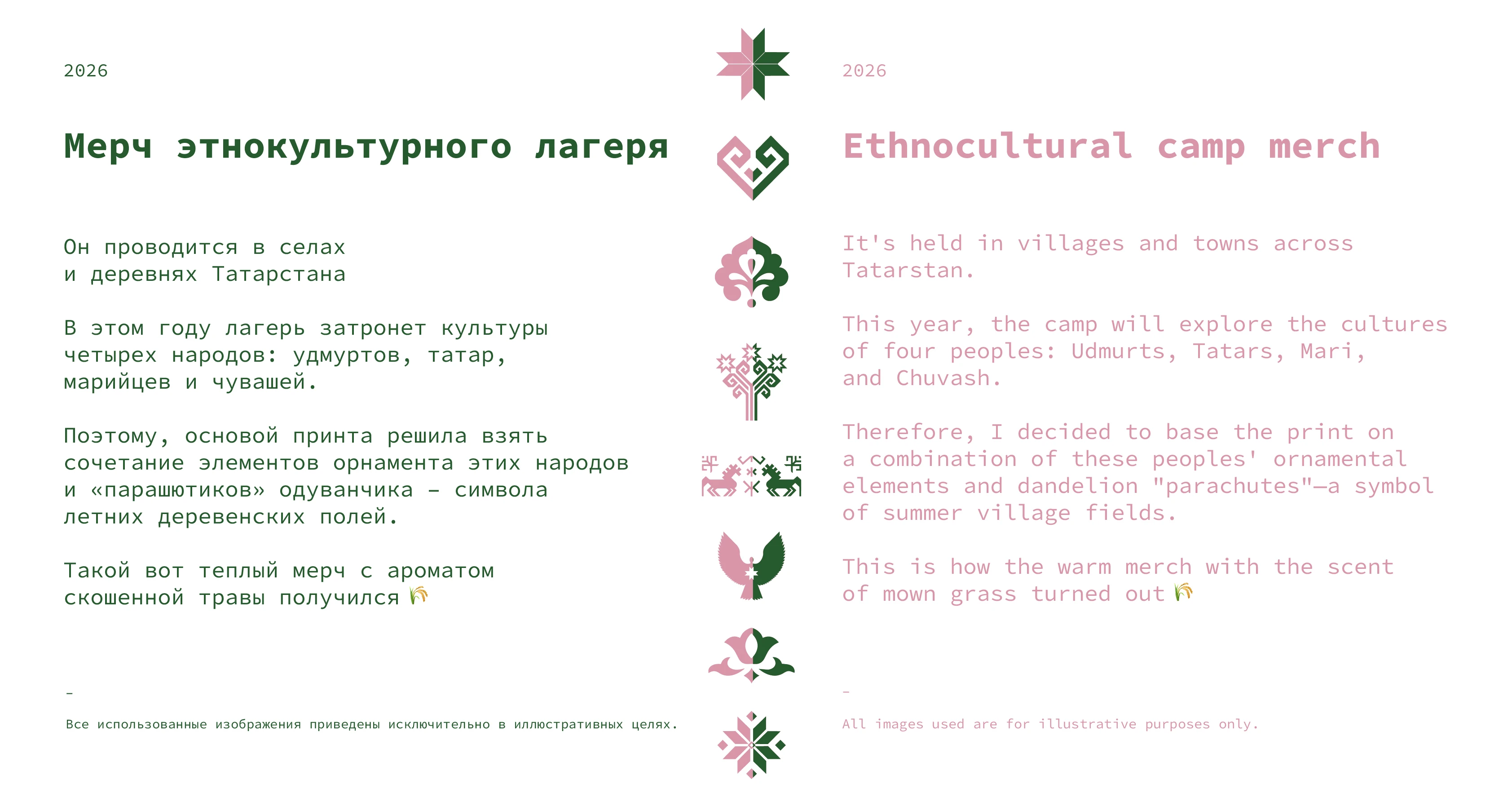 2026

Мерч этнокультурного лагеря

Он проводится в селах и деревнях Татарстана

В этом году лагерь затронет культуры четырех народов: удмуртов, татар, марийцев и чувашей.

Поэтому, основой принта решила взять сочетание элементов орнамента этих народов и «парашютиков» одуванчика – символа летних деревенских полей.

Такой вот теплый мерч с ароматом скошенной травы получился 🌾

-

Все использованные изображения приведены исключительно в иллюстративных целях.

2026

Ethnocultural camp merch

It's held in villages and towns across Tatarstan.

This year, the camp will explore the cultures of four peoples: Udmurts, Tatars, Mari, and Chuvash.

Therefore, I decided to base the print on a combination of these peoples' ornamental elements and dandelion "parachutes"—a symbol of summer village fields.

This is how the warm merch with the scent of mown grass turned out 🌾

-

All images used are for illustrative purposes only.